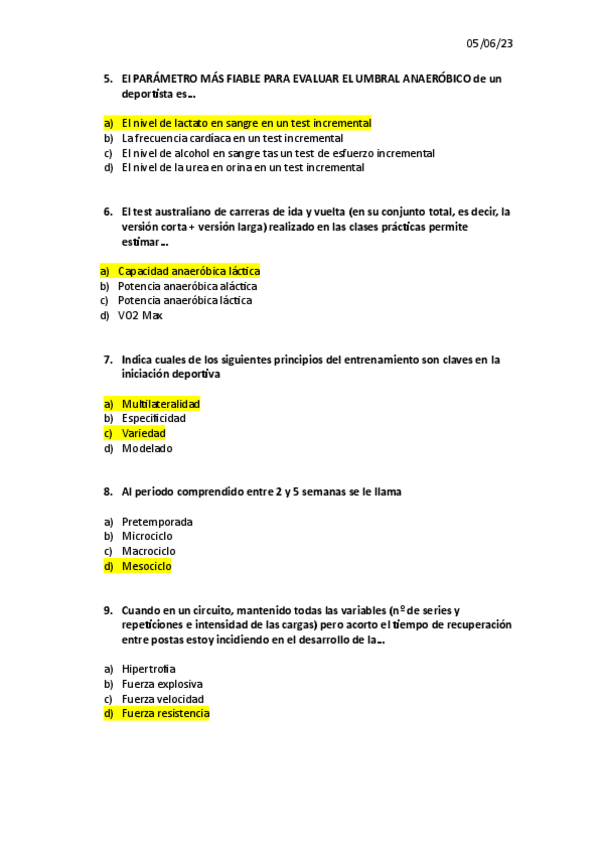 05/06/23

5. El PARÁMETRO MÁS FIABLE PARA EVALUAR EL UMBRAL ANAERÓBICO de un deportista es…

a) El nivel de lactato en sangre en un test incremental
b) La frecuencia cardíaca en un test incremental
c) El nivel de alcohol en sangre tas un test de esfuerzo incremental
d) El nivel de la urea en orina en un test incremental

6. El test australiano de carreras de ida y vuelta (en su conjunto total, es decir, la versión corta + versión larga) realizado en las clases prácticas permite estimar…

a) Capacidad anaeróbica láctica
b) Potencia anaeróbica aláctica
c) Potencia anaeróbica láctica
d) VO2 Max

7. Indica cuales de los siguientes principios del entrenamiento son claves en la iniciación deportiva

a) Multilateralidad
b) Especificidad
c) Variedad
d) Modelado

8. Al periodo comprendido entre 2 y 5 semanas se le llama

a) Pretemporada
b) Microciclo
c) Macrociclo
d) Mesociclo

9. Cuando en un circuito, mantenido todas las variables (nº de series y repeticiones e intensidad de las cargas) pero acorto el tiempo de recuperación entre postas estoy incidiendo en el desarrollo de la…

a) Hipertrofia
b) Fuerza explosiva
c) Fuerza velocidad
d) Fuerza resistencia